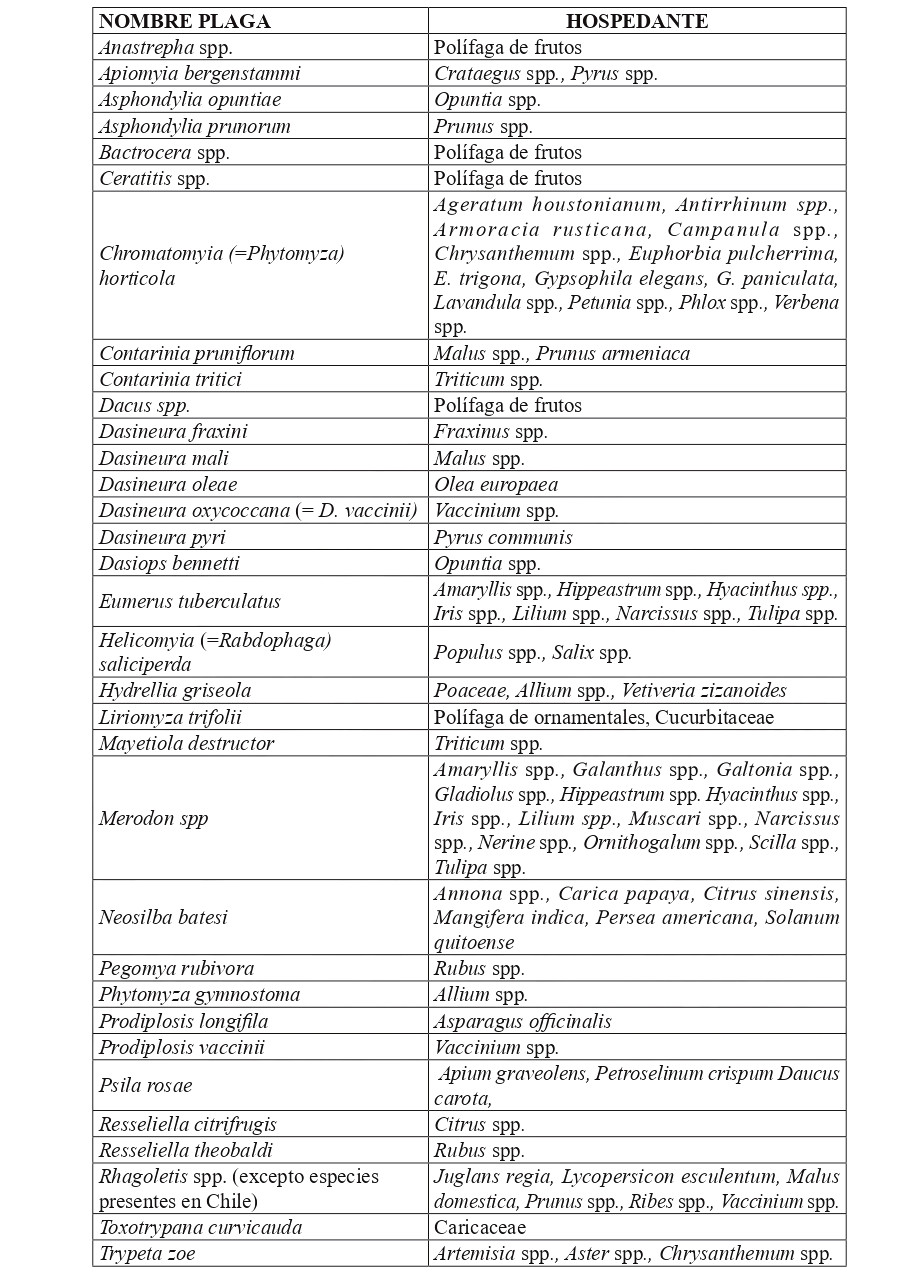 | NOMBRE PLAGA | HOSPEDANTE |
|---|---|
| Anastrepha spp. | Polífaga de frutos |
| Apiomyia bergenstammi | Crataegus spp., Pyrus spp. |
| Asphondylia opuntiae | Opuntia spp. |
| Asphondylia prunorum | Prunus spp. |
| Bactrocera spp. | Polífaga de frutos |
| Ceratitis spp. | Polífaga de frutos |
| Chromatomyia (=Phytomyza) horticola | Ageratum houstonianum, Antirrhinum spp., Armoracia rusticana, Campanula spp., Chrysanthemum spp., Euphorbia pulcherrima, E. trigona, Gypsophila elegans, G. paniculata, Lavandula spp., Petunia spp., Phlox spp., Verbena spp. |
| Contarinia pruniflorum | Malus spp., Prunus armeniaca |
| Contarinia tritici | Triticum spp. |
| Dacus spp. | Polífaga de frutos |
| Dasineura fraxini | Fraxinus spp. |
| Dasineura mali | Malus spp. |
| Dasineura oleae | Olea europaea |
| Dasineura oxycoccana (= D. vaccinii) | Vaccinium spp. |
| Dasineura pyri | Pyrus communis |
| Dasiops bennetti | Opuntia spp. |
| Eumerus tuberculatus | Amaryllis spp., Hippeastrum spp., Hyacinthus spp., Iris spp., Lilium spp., Narcissus spp., Tulipa spp. |
| Helicomyia (=Rabdophaga) saliciperda | Populus spp., Salix spp. |
| Hydrellia griseola | Poaceae, Allium spp., Vetiveria zizanoides |
| Liriomyza trifolii | Polífaga de ornamentales, Cucurbitaceae |
| Mayetiola destructor | Triticum spp. |
| Merodon spp | Amaryllis spp., Galanthus spp., Galtonia spp., Gladiolus spp., Hippeastrum spp. Hyacinthus spp., Iris spp., Lilium spp., Muscari spp., Narcissus spp., Nerine spp., Ornithogalum spp., Scilla spp., Tulipa spp. |
| Neosilba batesi | Annona spp., Carica papaya, Citrus sinensis, Mangifera indica, Persea americana, Solanum quitoense |
| Pegomya rubivora | Rubus spp. |
| Phytomyza gymnostoma | Allium spp. |
| Prodiplosis longifila | Asparagus officinalis |
| Prodiplosis vaccinii | Vaccinium spp. |
| Psila rosae | Apium graveolens, Petroselinum crispum Daucus carota, |
| Resseliella citrifrugis | Citrus spp. |
| Resseliella theobaldi | Rubus spp. |
| Rhagoletis spp. (excepto especies presentes en Chile) | Juglans regia, Lycopersicon esculentum, Malus domestica, Prunus spp., Ribes spp., Vaccinium spp. |
| Toxotrypana curvicauda | Caricaceae |
| Trypeta zoe | Artemisia spp., Aster spp., Chrysanthemum spp. |